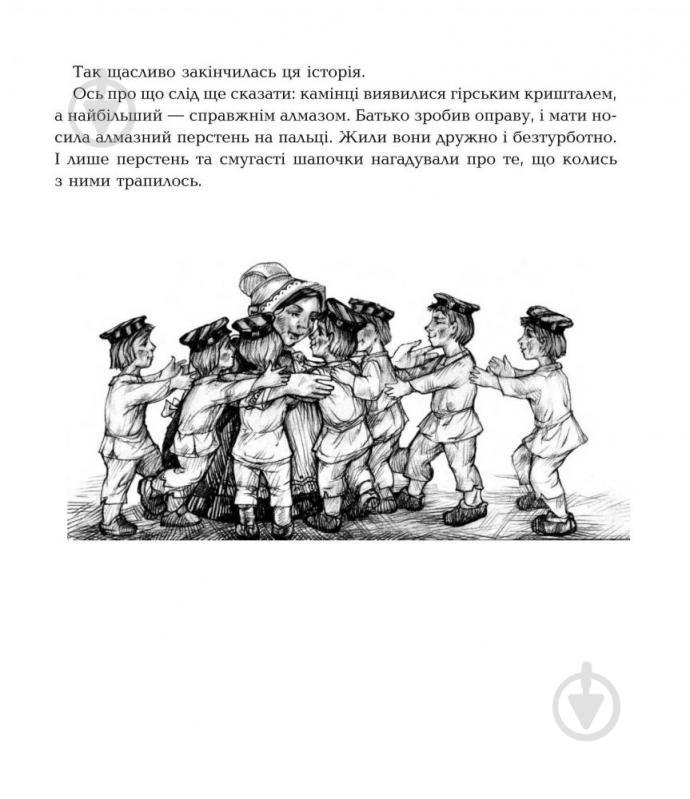 Так щасливо закінчилась ця історія.

Ось про що слід ще сказати: камінці виявилися гірським кришталем, а найбільший — справжнім алмазом. Батько зробив оправу, і мати носила алмазний перстень на пальці. Жили вони дружно і безтурботно. І лише перстень та смугасті шапочки нагадували про те, що колись з ними трапилось.